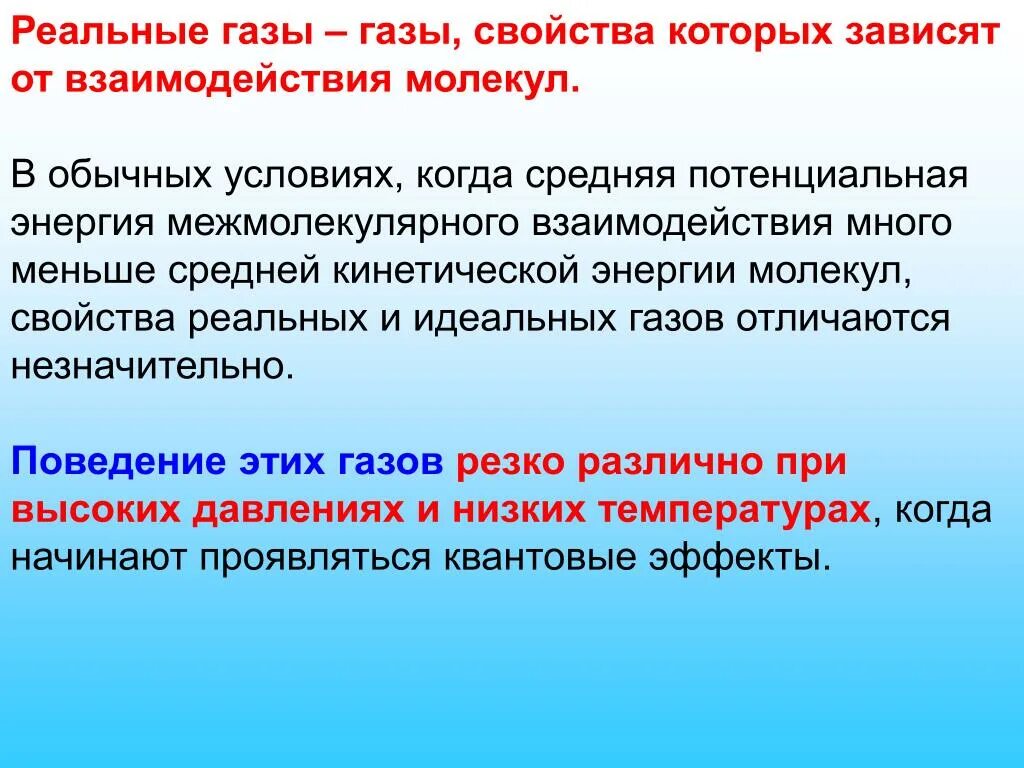 Реальные газы – газы, свойства которых зависят от взаимодействия молекул.

В обычных условиях, когда средняя потенциальная энергия межмолекулярного взаимодействия много меньше средней кинетической энергии молекул, свойства реальных и идеальных газов отличаются незначительно.

Поведение этих газов резко различно при высоких давлениях и низких температурах, когда начинают проявляться квантовые эффекты.